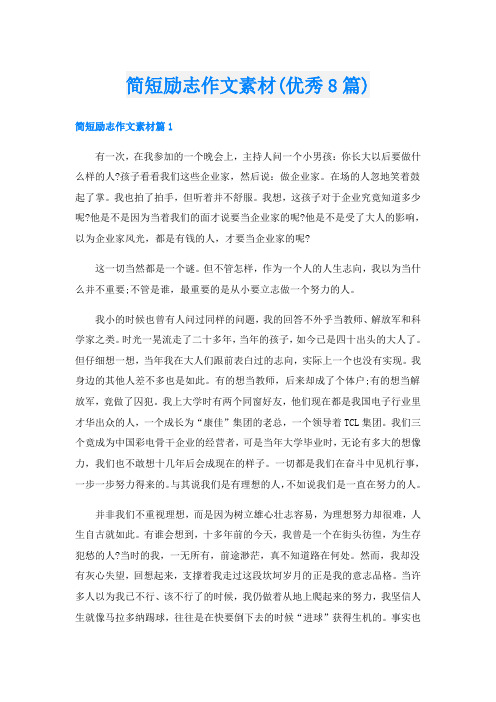 简短励志作文素材(优秀8篇)

简短励志作文素材篇1

有一次，在我参加的一个晚会上，主持人问一个小男孩：你长大以后要做什么样的人?孩子看看我们这些企业家，然后说：做企业家。在场的人忽地笑着鼓起了掌。我也拍了拍手，但听着并不舒服。我想，这孩子对于企业究竟知道多少呢?他是不是因为当着我们的面才说要当企业家的呢?他是不是受了大人的影响，以为企业家风光，都是有钱的人，才要当企业家的呢?

这一切当然都是一个谜。但不管怎样，作为一个人的人生志向，我以为当什么并不重要;不管是谁，最重要的是从小要立志做一个努力的人。

我小的时候也曾有人问过同样的问题，我的回答不外乎当教师、解放军和科学家之类。时光一晃流走了二十多年，当年的孩子，如今已是四十出头的大人了。但仔细想一想，当年我在大人们跟前表白过的志向，实际上一个也没有实现。我身边的其他人差不多也是如此。有的想当教师，后来却成了个体户;有的想当解放军，竟做了囚犯。我上大学时有两个同窗好友，他们现在都是我国电子行业里才华出众的人，一个成长为“康佳”集团的老总，一个领导着TCL集团。我们三个竟成为中国彩电骨干企业的经营者，可是当年大学毕业时，无论有多大的想像力，我们也不敢想十几年后会成现在的样子。一切都是我们在奋斗中见机行事，一步一步努力得来的。与其说我们是有理想的人，不如说我们是一直在努力的人。

并非我们不重视理想，而是因为树立雄心壮志容易，为理想努力却很难，人生自古就如此。有谁会想到，十多年前的今天，我曾是一个在街头彷徨，为生存犯愁的人?当时的我，一无所有，前途渺茫，真不知道路在何处。然而，我却没有灰心失望，回想起来，支撑着我走过这段坎坷岁月的正是我的意志品格。当许多人以为我已不行、该不行了的时候，我仍做着从地上爬起来的努力，我坚信人生就像马拉多纳踢球，往往是在快要倒下去的时候“进球”获得生机的。事实也